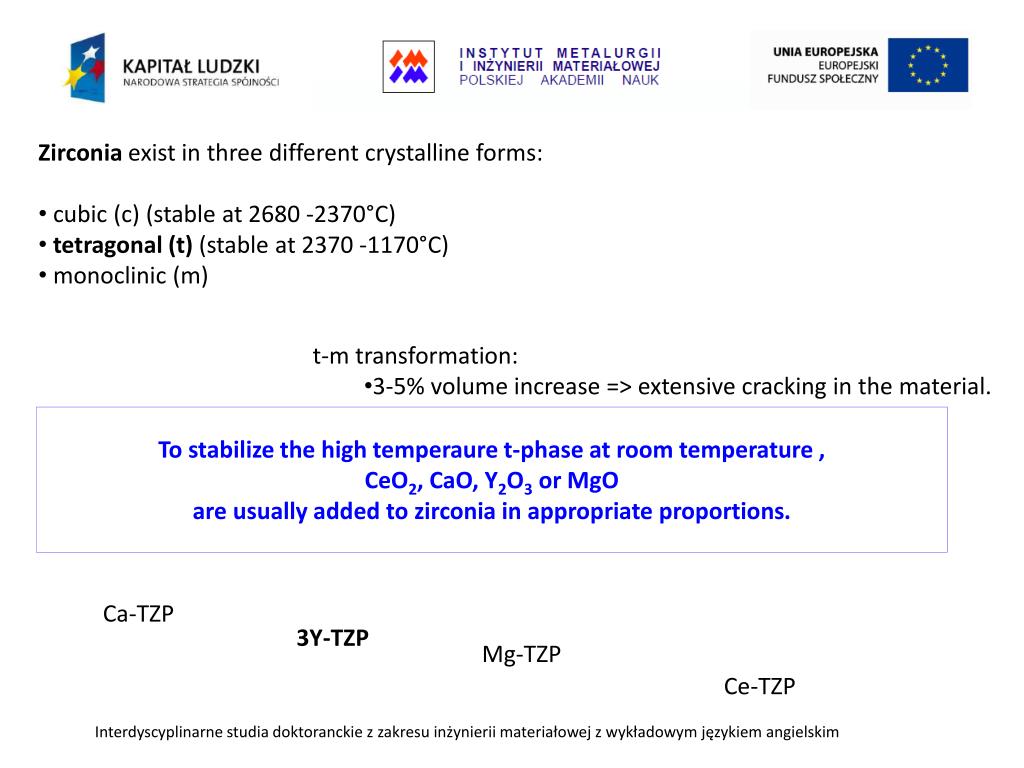 KAPITAŁ LUDZKI
NARODOWA STRATEGIA SPÓJNOŚCI

INSTYTUT METALURGII
I INŻYNIERII MATERIAŁOWEJ
POLSKIEJ AKADEMII NAUK

UNIA EUROPEJSKA
EUROPEJSKI
FUNDUSZ SPOŁECZNY

Zirconia exist in three different crystalline forms:

• cubic (c) (stable at 2680 -2370°C)
• tetragonal (t) (stable at 2370 -1170°C)
• monoclinic (m)

t-m transformation:
•3-5% volume increase => extensive cracking in the material.

To stabilize the high temperaure t-phase at room temperature ,
$CeO_2$, CaO, $Y_2O_3$ or MgO
are usually added to zirconia in appropriate proportions.

Ca-TZP

3Y-TZP

Mg-TZP

Ce-TZP

Interdyscyplinarne studia doktoranckie z zakresu inżynierii materiałowej z wykładowym językiem angielskim